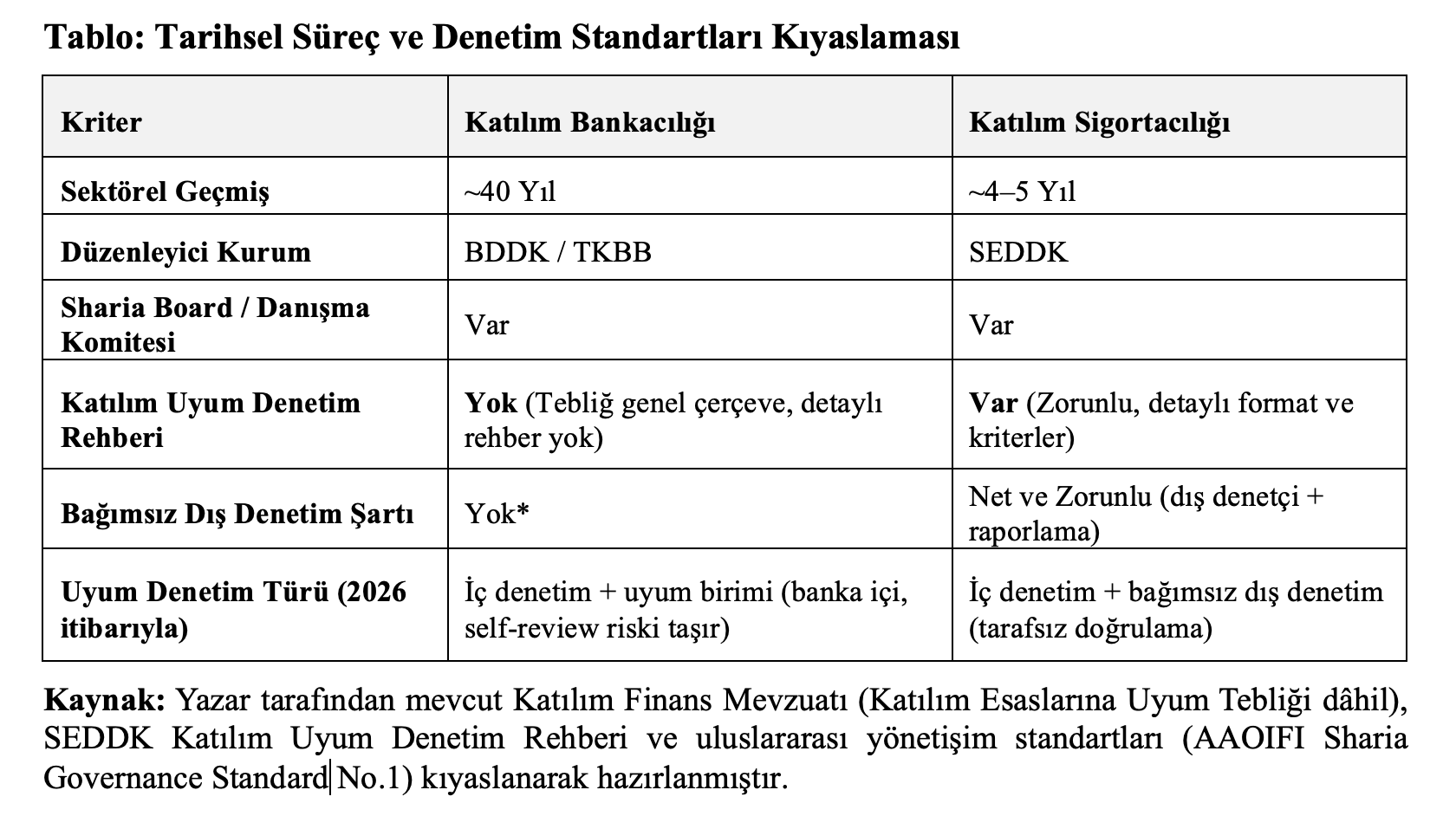 Tablo: Tarihsel Süreç ve Denetim Standartları Kıyaslaması

| Kriter | Katılım Bankacılığı | Katılım Sigortacılığı |
|---|---|---|
| Sektörel Geçmiş | ~40 Yıl | ~4–5 Yıl |
| Düzenleyici Kurum | BDDK / TKBB | SEDDK |
| Sharia Board / Danışma Komitesi | Var | Var |
| Katılım Uyum Denetim Rehberi | Yok (Tebliğ genel çerçeve, detaylı rehber yok) | Var (Zorunlu, detaylı format ve kriterler) |
| Bağımsız Dış Denetim Şartı | Yok* | Net ve Zorunlu (dış denetçi + raporlama) |
| Uyum Denetim Türü (2026 itibarıyla) | İç denetim + uyum birimi (banka içi, self-review riski taşır) | İç denetim + bağımsız dış denetim (tarafsız doğrulama) |

Kaynak: Yazar tarafından mevcut Katılım Finans Mevzuatı (Katılım Esaslarına Uyum Tebliği dâhil), SEDDK Katılım Uyum Denetim Rehberi ve uluslararası yönetişim standartları (AAOIFI Sharia Governance Standard No.1) kıyaslanarak hazırlanmıştır.